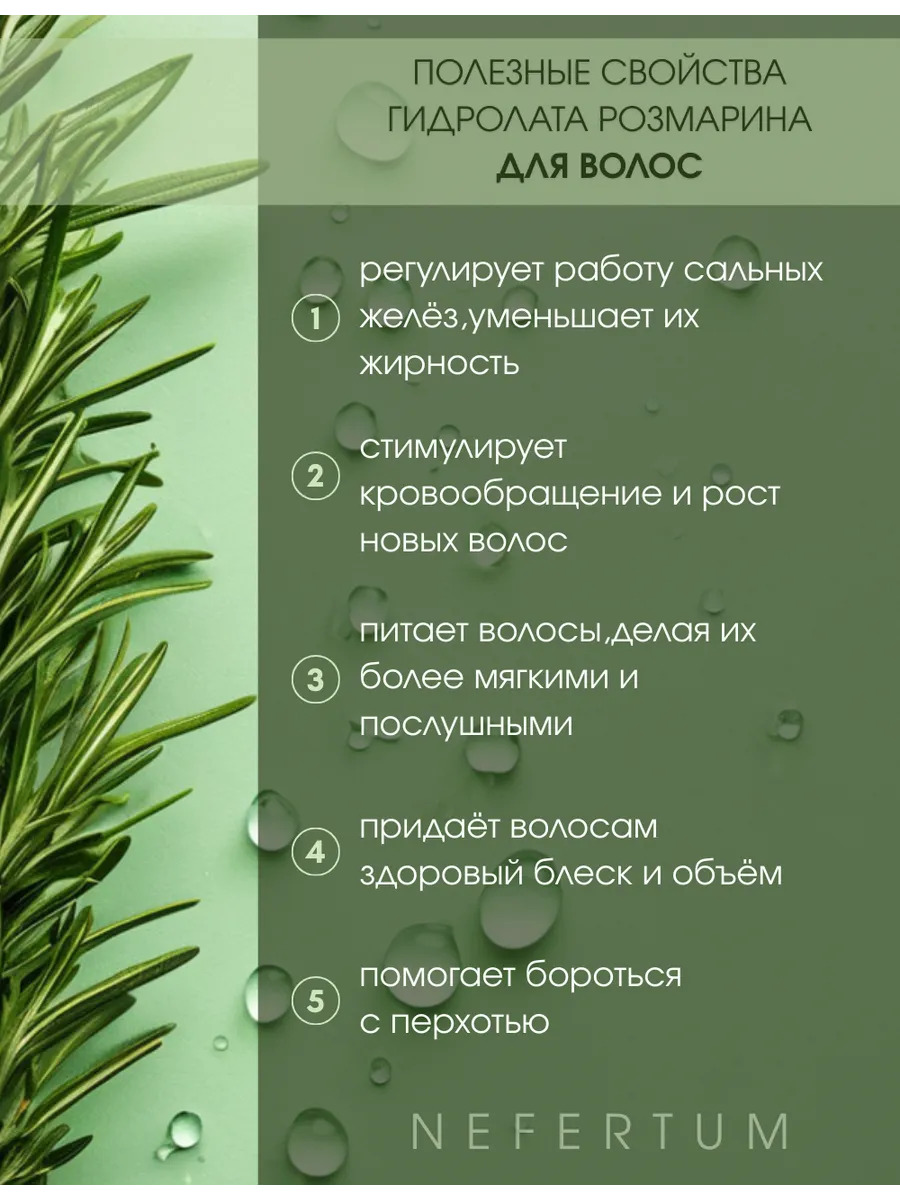 ПОЛЕЗНЫЕ СВОЙСТВА ГИДРОЛАТА РОЗМАРИНА ДЛЯ ВОЛОС

1 регулирует работу сальных желёз,уменьшает их жирность

2 стимулирует кровообращение и рост новых волос

3 питает волосы,делая их более мягкими и послушными

4 придаёт волосам здоровый блеск и объём

5 помогает бороться с перхотью

NEFERTUM